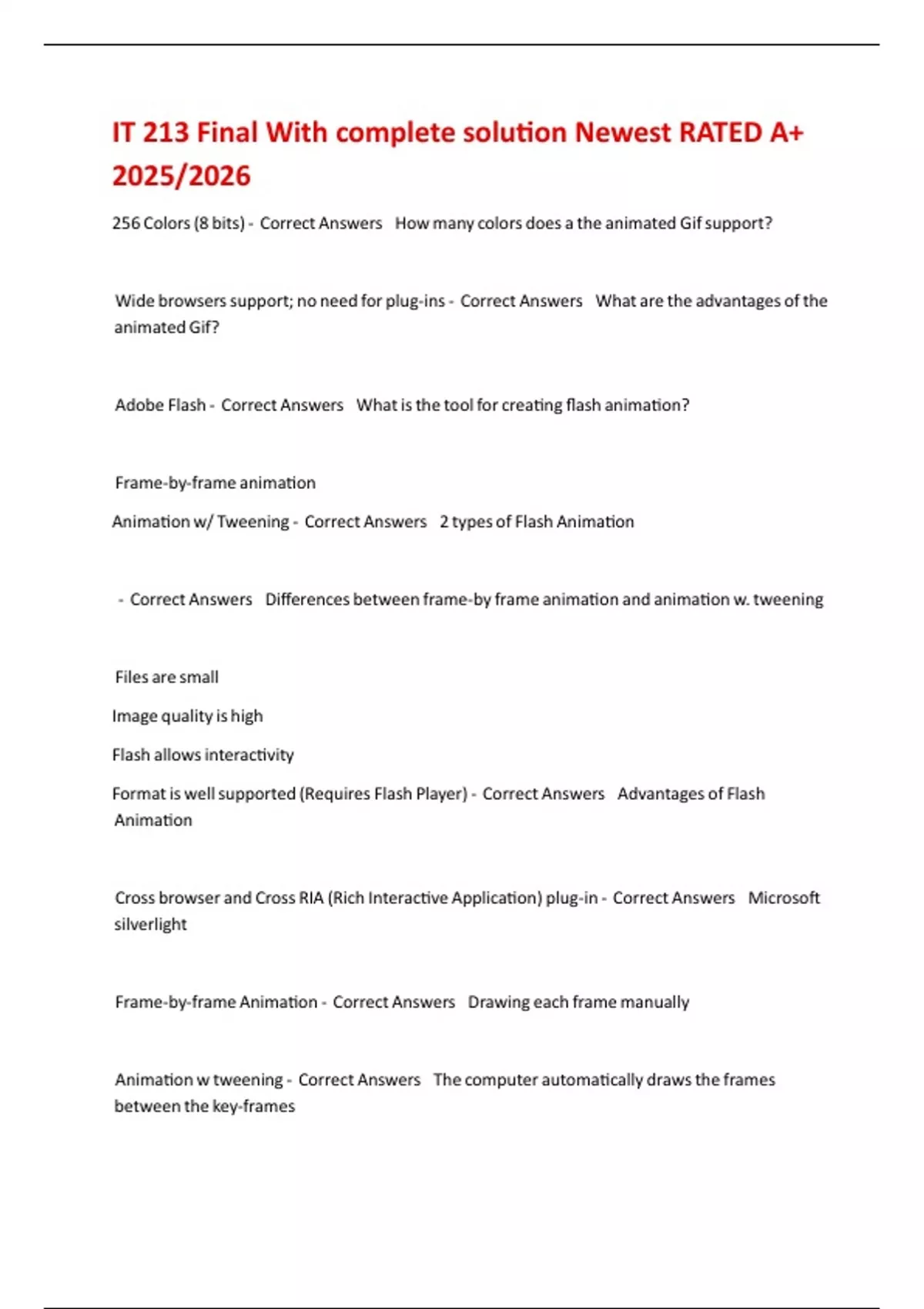 IT 213 Final With complete solution Newest RATED A+ 2025/2026

256 Colors (8 bits) - Correct Answers How many colors does a the animated Gif support?

Wide browsers support; no need for plug-ins - Correct Answers What are the advantages of the animated Gif?

Adobe Flash - Correct Answers What is the tool for creating flash animation?

Frame-by-frame animation

Animation w/ Tweening - Correct Answers 2 types of Flash Animation

- Correct Answers Differences between frame-by frame animation and animation w. tweening

Files are small

Image quality is high

Flash allows interactivity

Format is well supported (Requires Flash Player) - Correct Answers Advantages of Flash Animation

Cross browser and Cross RIA (Rich Interactive Application) plug-in - Correct Answers Microsoft silverlight

Frame-by-frame Animation - Correct Answers Drawing each frame manually

Animation w tweening - Correct Answers The computer automatically draws the frames between the key-frames